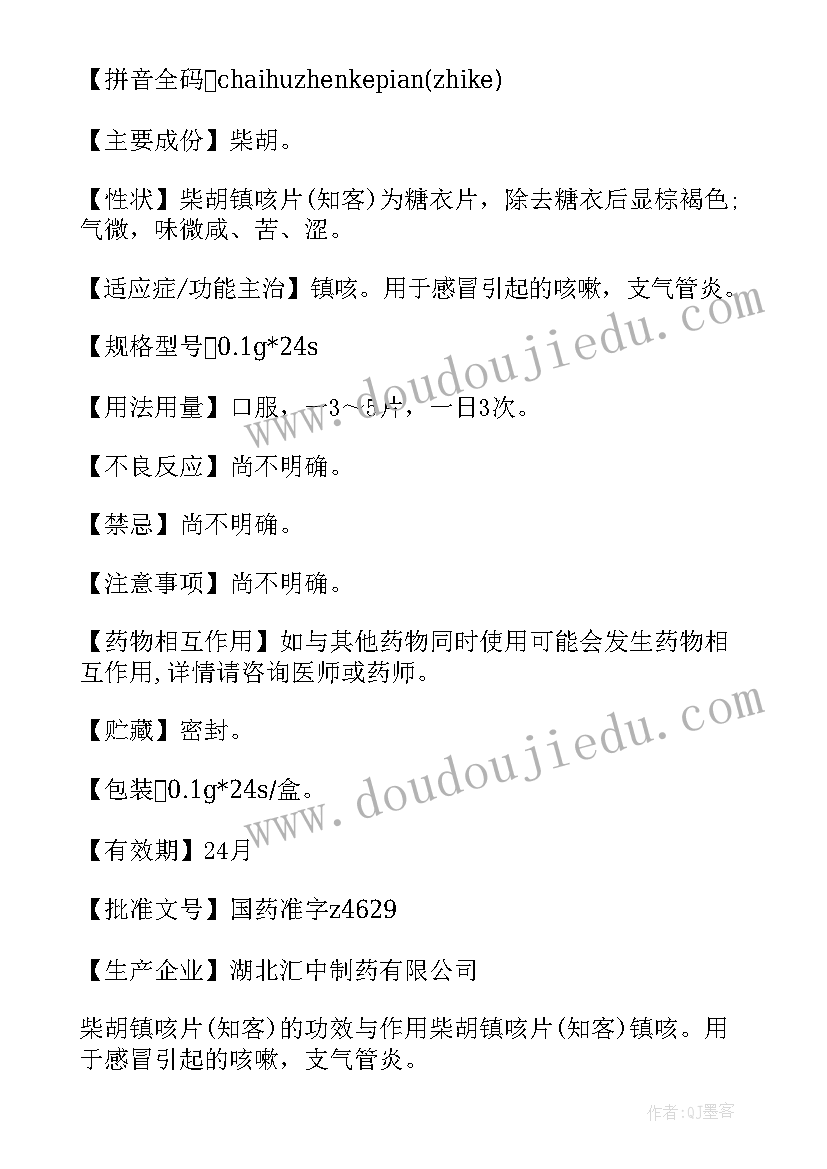 【拼音全码】chaihuzhenkepian(zhike)

【主要成份】柴胡。

【性状】柴胡镇咳片(知客)为糖衣片，除去糖衣后显棕褐色;气微，味微咸、苦、涩。

【适应症/功能主治】镇咳。用于感冒引起的咳嗽，支气管炎。

【规格型号】0.1g*24s

【用法用量】口服，一3~5片，一日3次。

【不良反应】尚不明确。

【禁忌】尚不明确。

【注意事项】尚不明确。

【药物相互作用】如与其他药物同时使用可能会发生药物相互作用,详情请咨询医师或药师。

【贮藏】密封。

【包装】0.1g*24s/盒。

【有效期】24月

【批准文号】国药准字z4629

【生产企业】湖北汇中制药有限公司

柴胡镇咳片(知客)的功效与作用柴胡镇咳片(知客)镇咳。用于感冒引起的咳嗽，支气管炎。

www.doudoujiedu.com

www.doudoujiedu.com

作者:QJ墨客